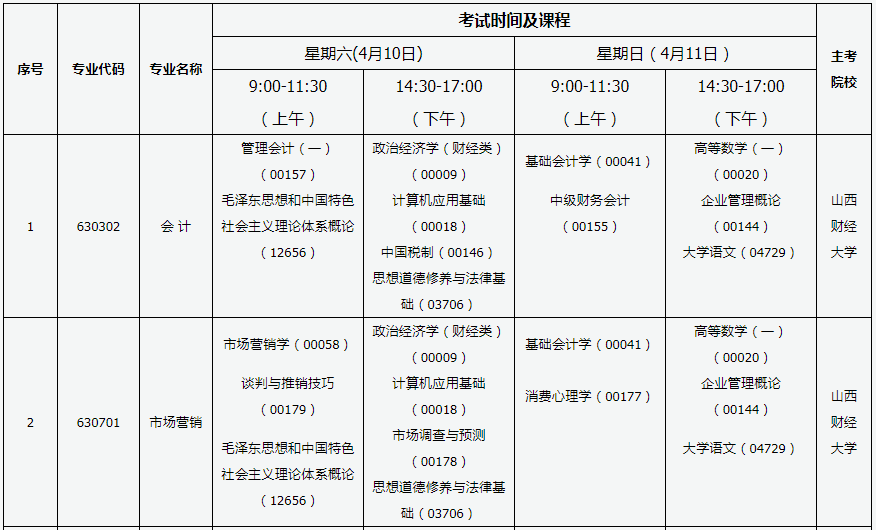 | 序号 | 专业代码 | 专业名称 | 考试时间及课程 | | | | 主考院校 |
|---|---|---|---|---|---|---|---|
| | | | 星期六(4月10日) | | 星期日（4月11日） | | |
| | | | 9:00-11:30（上午） | 14:30-17:00（下午） | 9:00-11:30（上午） | 14:30-17:00（下午） | |
| 1 | 630302 | 会 计 | 管理会计（一）（00157） 毛泽东思想和中国特色社会主义理论体系概论（12656） | 政治经济学（财经类）（00009） 计算机应用基础（00018） 中国税制（00146） 思想道德修养与法律基础（03706） | 基础会计学（00041） 中级财务会计（00155） | 高等数学（一）（00020） 企业管理概论（00144） 大学语文（04729） | 山西财经大学 |
| 2 | 630701 | 市场营销 | 市场营销学（00058） 谈判与推销技巧（00179） 毛泽东思想和中国特色社会主义理论体系概论（12656） | 政治经济学（财经类）（00009） 计算机应用基础（00018） 市场调查与预测（00178） 思想道德修养与法律基础（03706） | 基础会计学（00041） 消费心理学（00177） | 高等数学（一）（00020） 企业管理概论（00144） 大学语文（04729） | 山西财经大学 |